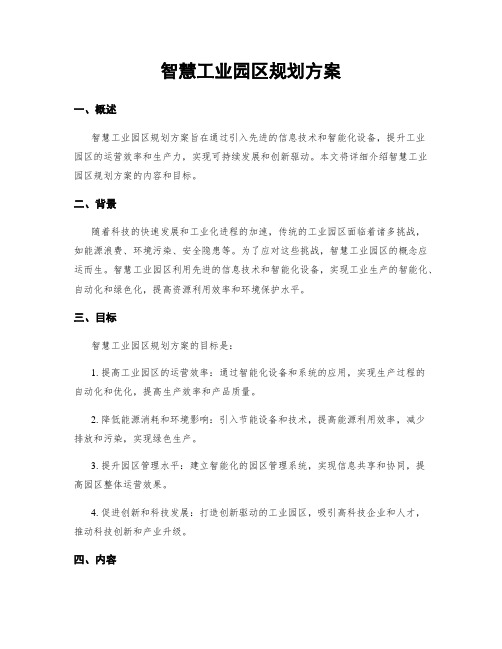 智慧工业园区规划方案

一、概述

智慧工业园区规划方案旨在通过引入先进的信息技术和智能化设备，提升工业园区的运营效率和生产力，实现可持续发展和创新驱动。本文将详细介绍智慧工业园区规划方案的内容和目标。

二、背景

随着科技的快速发展和工业化进程的加速，传统的工业园区面临着诸多挑战，如能源浪费、环境污染、安全隐患等。为了应对这些挑战，智慧工业园区的概念应运而生。智慧工业园区利用先进的信息技术和智能化设备，实现工业生产的智能化、自动化和绿色化，提高资源利用效率和环境保护水平。

三、目标

智慧工业园区规划方案的目标是：

1. 提高工业园区的运营效率：通过智能化设备和系统的应用，实现生产过程的自动化和优化，提高生产效率和产品质量。

2. 降低能源消耗和环境影响：引入节能设备和技术，提高能源利用效率，减少排放和污染，实现绿色生产。

3. 提升园区管理水平：建立智能化的园区管理系统，实现信息共享和协同，提高园区整体运营效果。

4. 促进创新和科技发展：打造创新驱动的工业园区，吸引高科技企业和人才，推动科技创新和产业升级。

四、内容